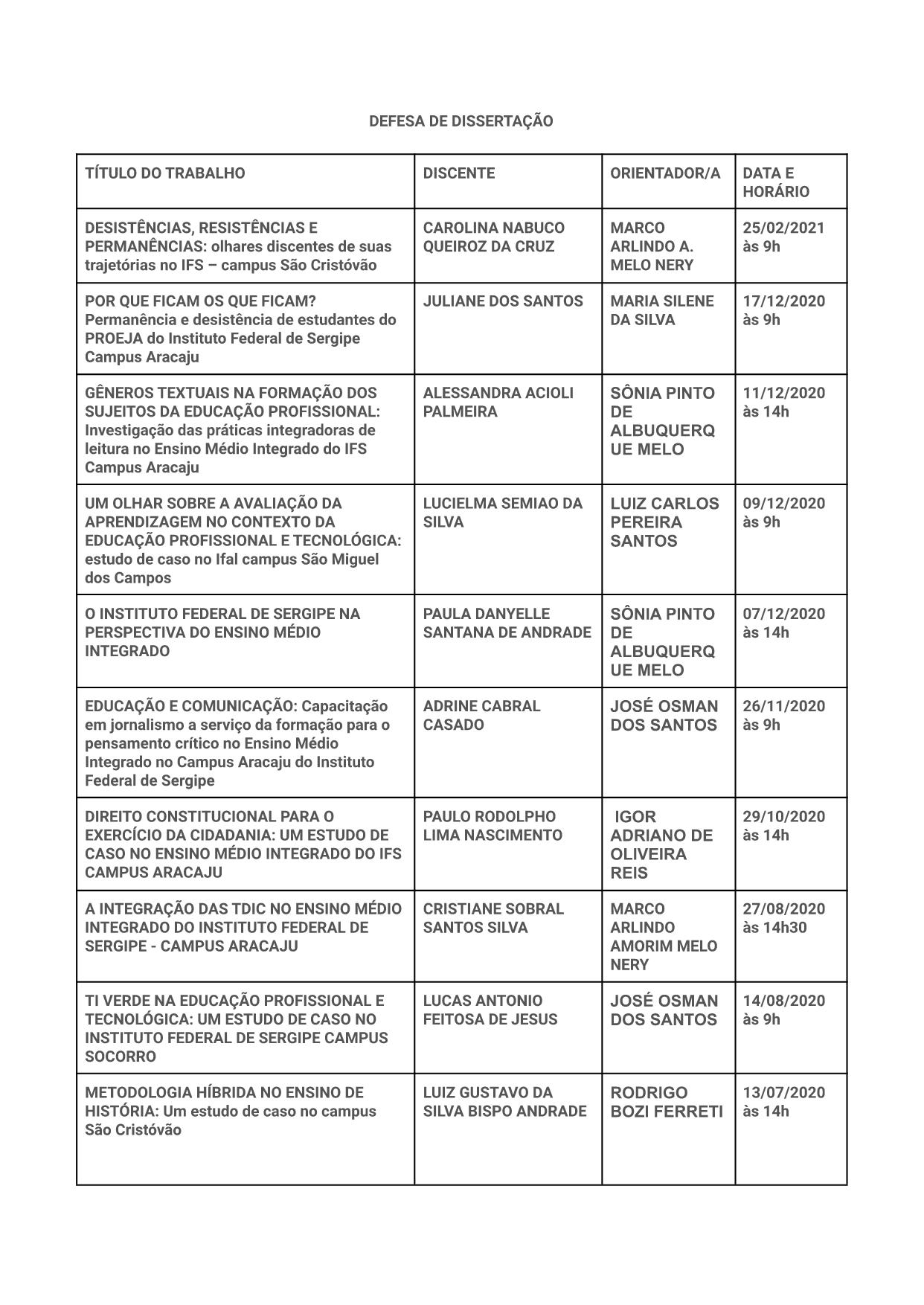 DEFESA DE DISSERTAÇÃO

| TÍTULO DO TRABALHO | DISCENTE | ORIENTADOR/A | DATA E HORÁRIO |
|---|---|---|---|
| DESISTÊNCIAS, RESISTÊNCIAS E PERMANÊNCIAS: olhares discentes de suas trajetórias no IFS – campus São Cristóvão | CAROLINA NABUCO QUEIROZ DA CRUZ | MARCO ARLINDO A. MELO NERY | 25/02/2021 às 9h |
| POR QUE FICAM OS QUE FICAM? Permanência e desistência de estudantes do PROEJA do Instituto Federal de Sergipe Campus Aracaju | JULIANE DOS SANTOS | MARIA SILENE DA SILVA | 17/12/2020 às 9h |
| GÊNEROS TEXTUAIS NA FORMAÇÃO DOS SUJEITOS DA EDUCAÇÃO PROFISSIONAL: Investigação das práticas integradoras de leitura no Ensino Médio Integrado do IFS Campus Aracaju | ALESSANDRA ACIOLI PALMEIRA | SÔNIA PINTO DE ALBUQUERQUE MELO | 11/12/2020 às 14h |
| UM OLHAR SOBRE A AVALIAÇÃO DA APRENDIZAGEM NO CONTEXTO DA EDUCAÇÃO PROFISSIONAL E TECNOLÓGICA: estudo de caso no Ifal campus São Miguel dos Campos | LUCIELMA SEMIAO DA SILVA | LUIZ CARLOS PEREIRA SANTOS | 09/12/2020 às 9h |
| O INSTITUTO FEDERAL DE SERGIPE NA PERSPECTIVA DO ENSINO MÉDIO INTEGRADO | PAULA DANYELLE SANTANA DE ANDRADE | SÔNIA PINTO DE ALBUQUERQUE MELO | 07/12/2020 às 14h |
| EDUCAÇÃO E COMUNICAÇÃO: Capacitação em jornalismo a serviço da formação para o pensamento crítico no Ensino Médio Integrado no Campus Aracaju do Instituto Federal de Sergipe | ADRINE CABRAL CASADO | JOSÉ OSMAN DOS SANTOS | 26/11/2020 às 9h |
| DIREITO CONSTITUCIONAL PARA O EXERCÍCIO DA CIDADANIA: UM ESTUDO DE CASO NO ENSINO MÉDIO INTEGRADO DO IFS CAMPUS ARACAJU | PAULO RODOLPHO LIMA NASCIMENTO | IGOR ADRIANO DE OLIVEIRA REIS | 29/10/2020 às 14h |
| A INTEGRAÇÃO DAS TDIC NO ENSINO MÉDIO INTEGRADO DO INSTITUTO FEDERAL DE SERGIPE - CAMPUS ARACAJU | CRISTIANE SOBRAL SANTOS SILVA | MARCO ARLINDO AMORIM MELO NERY | 27/08/2020 às 14h30 |
| TI VERDE NA EDUCAÇÃO PROFISSIONAL E TECNOLÓGICA: UM ESTUDO DE CASO NO INSTITUTO FEDERAL DE SERGIPE CAMPUS SOCORRO | LUCAS ANTONIO FEITOSA DE JESUS | JOSÉ OSMAN DOS SANTOS | 14/08/2020 às 9h |
| METODOLOGIA HÍBRIDA NO ENSINO DE HISTÓRIA: Um estudo de caso no campus São Cristóvão | LUIZ GUSTAVO DA SILVA BISPO ANDRADE | RODRIGO BOZI FERRETI | 13/07/2020 às 14h |